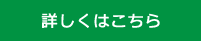 詳しくはこちら